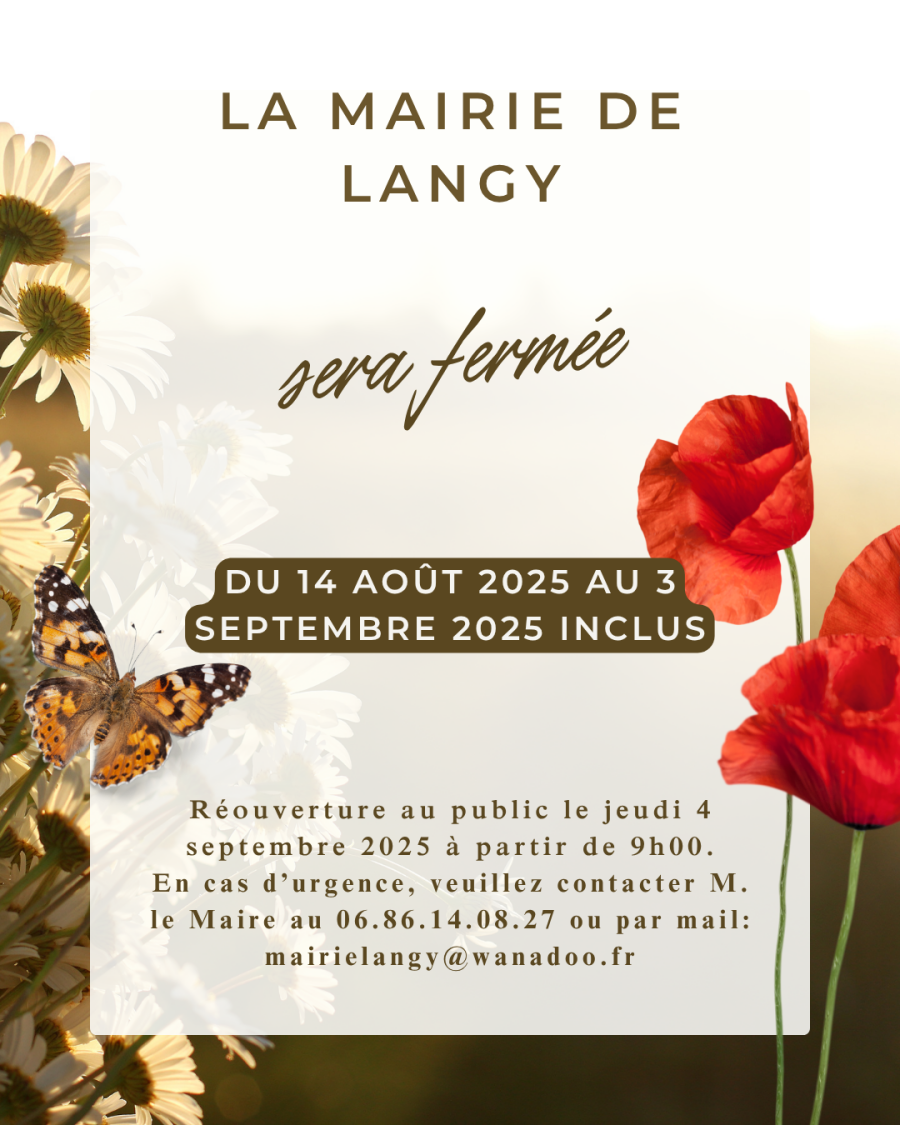 LA MAIRIE DE LANGY

sera fermée

DU 14 AOÛT 2025 AU 3 SEPTEMBRE 2025 INCLUS

Réouverture au public le jeudi 4 septembre 2025 à partir de 9h00.
En cas d'urgence, veuillez contacter M. le Maire au 06.86.14.08.27 ou par mail: mairielangy@wanadoo.fr